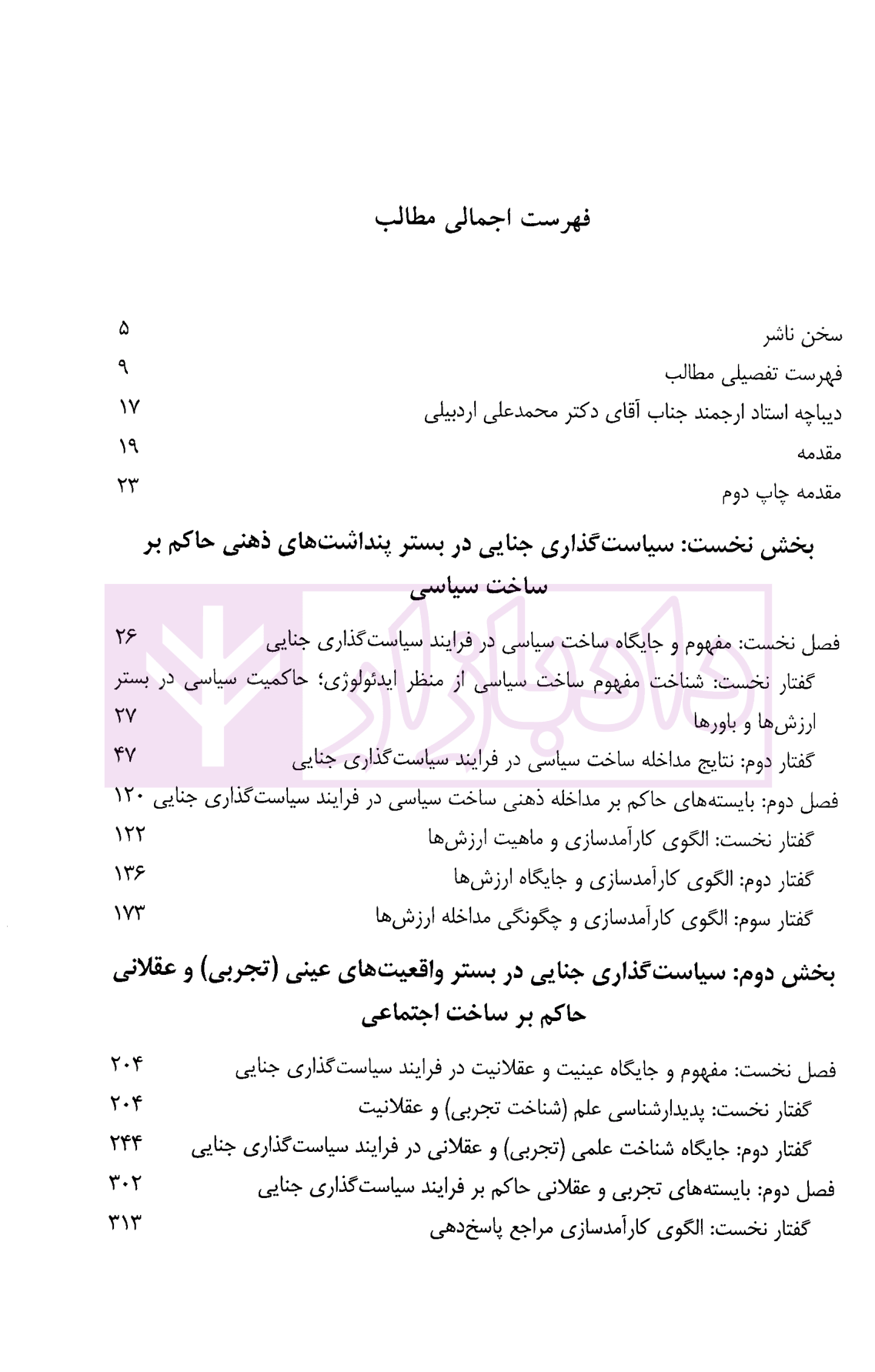 فهرست اجمالی مطالب

سخن ناشر ۵
فهرست تفصیلی مطالب ۹
دیباچه استاد ارجمند جناب آقای دکتر محمدعلی اردبیلی ۱۷
مقدمه ۱۹
مقدمه چاپ دوم ۲۳

بخش نخست: سیاست‌گذاری جنایی در بستر پنداشت‌های ذهنی حاکم بر ساخت سیاسی

فصل نخست: مفهوم و جایگاه ساخت سیاسی در فرایند سیاست‌گذاری جنایی ۲۶
گفتار نخست: شناخت مفهوم ساخت سیاسی از منظر ایدئولوژی؛ حاکمیت سیاسی در بستر ارزش‌ها و باورها ۲۷
گفتار دوم: نتایج مداخله ساخت سیاسی در فرایند سیاست‌گذاری جنایی ۴۷
فصل دوم: بایسته‌های حاکم بر مداخله ذهنی ساخت سیاسی در فرایند سیاست‌گذاری جنایی ۱۲۰
گفتار نخست: الگوی کارآمدسازی و ماهیت ارزش‌ها ۱۲۲
گفتار دوم: الگوی کارآمدسازی و جایگاه ارزش‌ها ۱۳۶
گفتار سوم: الگوی کارآمدسازی و چگونگی مداخله ارزش‌ها ۱۷۳

بخش دوم: سیاست‌گذاری جنایی در بستر واقعیت‌های عینی (تجربی) و عقلانی حاکم بر ساخت اجتماعی

فصل نخست: مفهوم و جایگاه عینیت و عقلانیت در فرایند سیاست‌گذاری جنایی ۲۰۴
گفتار نخست: پدیدارشناسی علم (شناخت تجربی) و عقلانیت ۲۰۴
گفتار دوم: جایگاه شناخت علمی (تجربی) و عقلانی در فرایند سیاست‌گذاری جنایی ۲۴۴
فصل دوم: بایسته‌های تجربی و عقلانی حاکم بر فرایند سیاست‌گذاری جنایی ۳۰۲
گفتار نخست: الگوی کارآمدسازی مراجع پاسخ‌دهی ۳۱۳